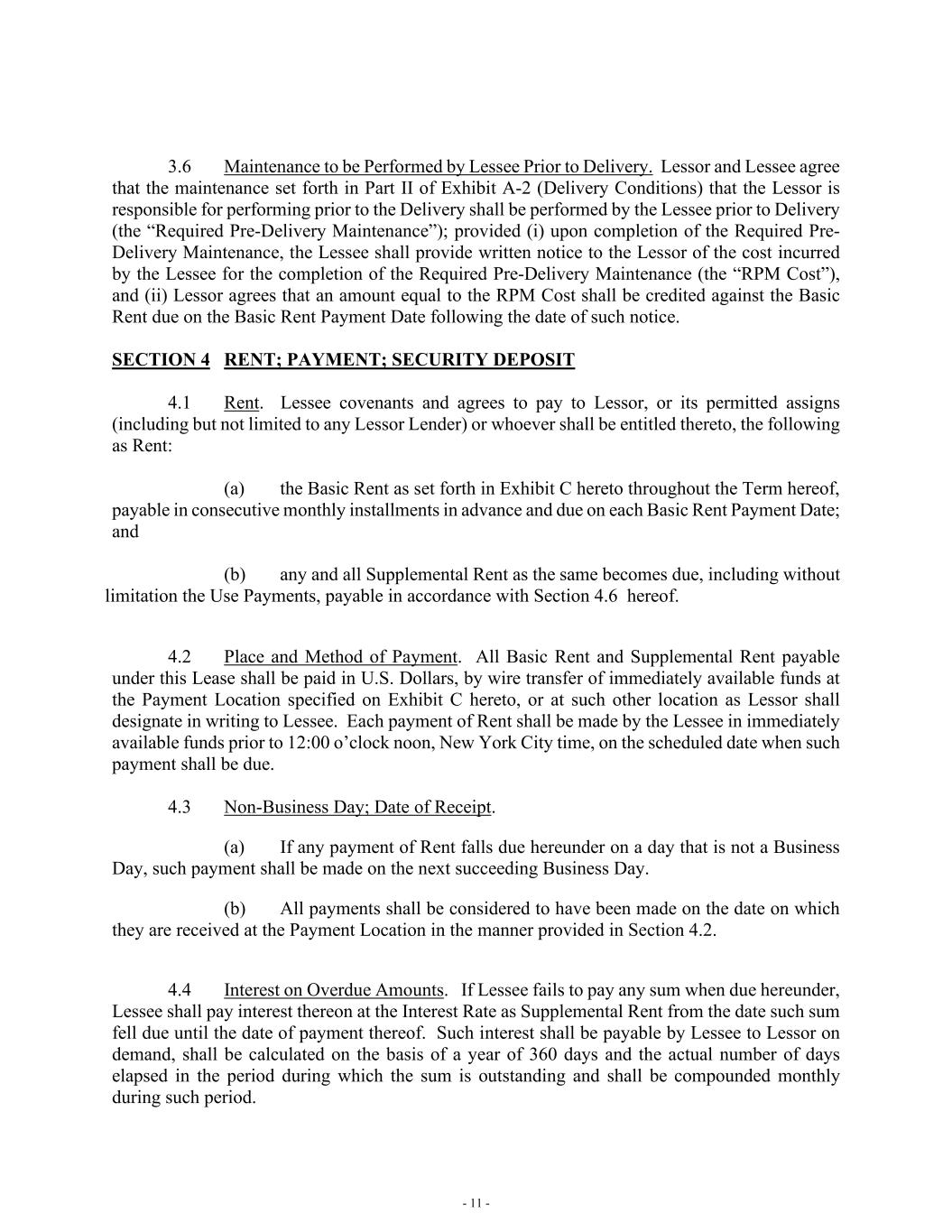 3.6 Maintenance to be Performed by Lessee Prior to Delivery. Lessor and Lessee agree that the maintenance set forth in Part II of Exhibit A-2 (Delivery Conditions) that the Lessor is responsible for performing prior to the Delivery shall be performed by the Lessee prior to Delivery (the “Required Pre-Delivery Maintenance”); provided (i) upon completion of the Required Pre-Delivery Maintenance, the Lessee shall provide written notice to the Lessor of the cost incurred by the Lessee for the completion of the Required Pre-Delivery Maintenance (the “RPM Cost”), and (ii) Lessor agrees that an amount equal to the RPM Cost shall be credited against the Basic Rent due on the Basic Rent Payment Date following the date of such notice.

SECTION 4 RENT; PAYMENT; SECURITY DEPOSIT

4.1 Rent. Lessee covenants and agrees to pay to Lessor, or its permitted assigns (including but not limited to any Lessor Lender) or whoever shall be entitled thereto, the following as Rent:

(a) the Basic Rent as set forth in Exhibit C hereto throughout the Term hereof, payable in consecutive monthly installments in advance and due on each Basic Rent Payment Date; and

(b) any and all Supplemental Rent as the same becomes due, including without limitation the Use Payments, payable in accordance with Section 4.6 hereof.

4.2 Place and Method of Payment. All Basic Rent and Supplemental Rent payable under this Lease shall be paid in U.S. Dollars, by wire transfer of immediately available funds at the Payment Location specified on Exhibit C hereto, or at such other location as Lessor shall designate in writing to Lessee. Each payment of Rent shall be made by the Lessee in immediately available funds prior to 12:00 o’clock noon, New York City time, on the scheduled date when such payment shall be due.

4.3 Non-Business Day; Date of Receipt.

(a) If any payment of Rent falls due hereunder on a day that is not a Business Day, such payment shall be made on the next succeeding Business Day.

(b) All payments shall be considered to have been made on the date on which they are received at the Payment Location in the manner provided in Section 4.2.

4.4 Interest on Overdue Amounts. If Lessee fails to pay any sum when due hereunder, Lessee shall pay interest thereon at the Interest Rate as Supplemental Rent from the date such sum fell due until the date of payment thereof. Such interest shall be payable by Lessee to Lessor on demand, shall be calculated on the basis of a year of 360 days and the actual number of days elapsed in the period during which the sum is outstanding and shall be compounded monthly during such period.

- 11 -